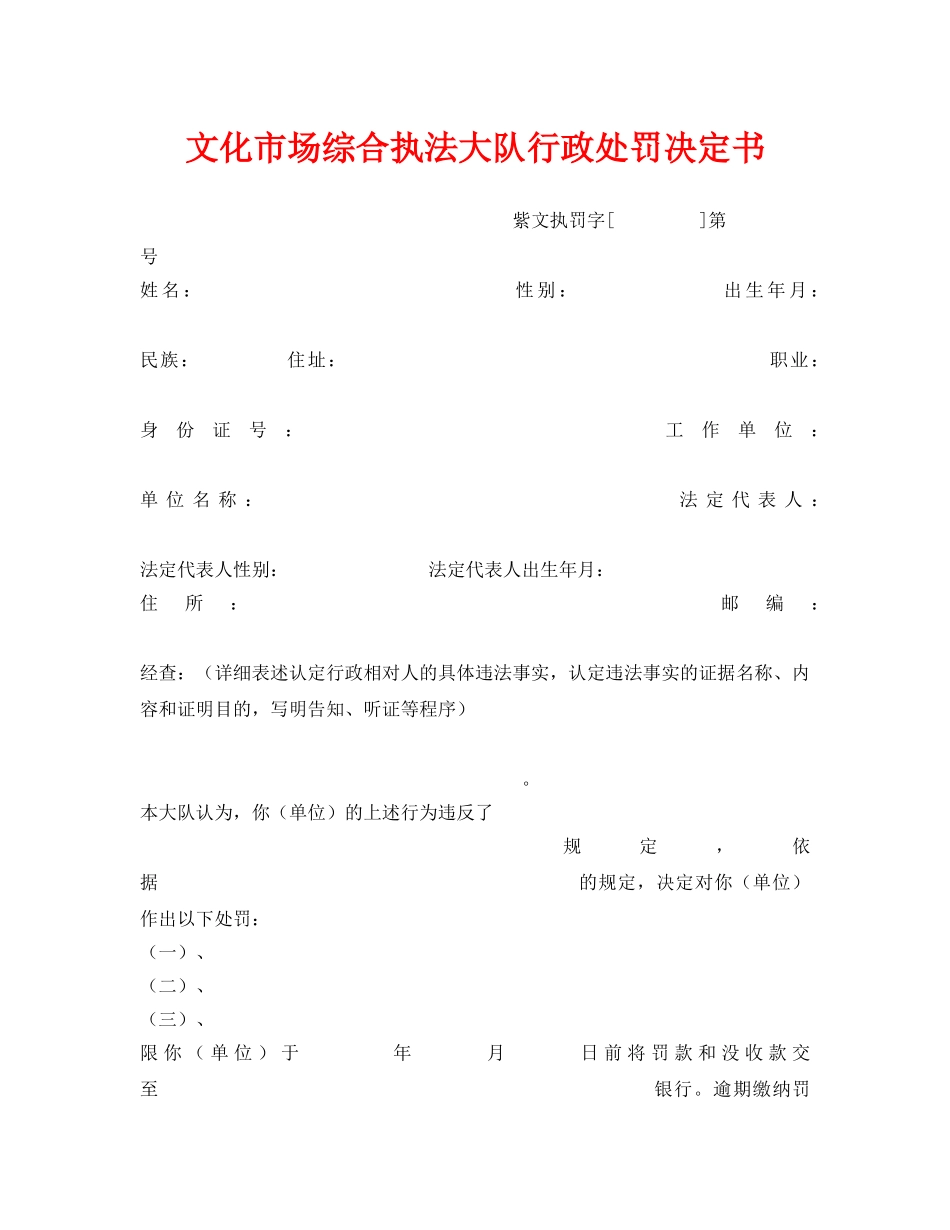 文化市场综合执法大队行政处罚决定书

紫文执罚字[ ]第 号

姓名： 性别： 出生年月：

民族： 住址： 职业：

身份证号： 工作单位：

单位名称： 法定代表人：

法定代表人性别： 法定代表人出生年月：

住所： 邮编：

经查：（详细表述认定行政相对人的具体违法事实，认定违法事实的证据名称、内容和证明目的，写明告知、听证等程序）

。

本大队认为，你（单位）的上述行为违反了 规定，依据 的规定，决定对你（单位）作出以下处罚：

（一）、

（二）、

（三）、

限你（单位）于 年 月 日前将罚款和没收款交至 银行。逾期缴纳罚